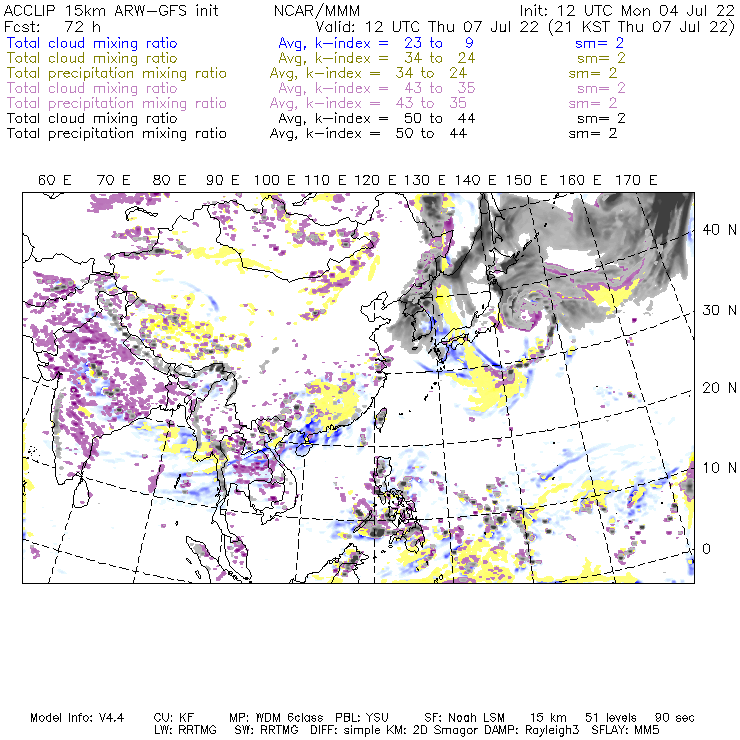 ACCLIP 15km ARW-GFS init NCAR/MMM Init: 12 UTC Mon 04 Jul 22
Fcst: 72 h Valid: 12 UTC Thu 07 Jul 22 (21 KST Thu 07 Jul 22)
Total cloud mixing ratio Avg, k-index = 23 to 9 sm= 2
Total cloud mixing ratio Avg, k-index = 34 to 24 sm= 2
Total precipitation mixing ratio Avg, k-index = 34 to 24 sm= 2
Total cloud mixing ratio Avg, k-index = 43 to 35 sm= 2
Total precipitation mixing ratio Avg, k-index = 43 to 35 sm= 2
Total cloud mixing ratio Avg, k-index = 50 to 44 sm= 2
Total precipitation mixing ratio Avg, k-index = 50 to 44 sm= 2

60 E 70 E 80 E 90 E 100 E 110 E 120 E 130 E 140 E 150 E 160 E 170 E

40 N
30 N
20 N
10 N
0

Model Info: V4.4 CU: KF MP: WDM 6class PBL: YSU SF: Noah LSM 15 km 51 levels 90 sec
LW: RRTMG SW: RRTMG DIFF: simple KM: 2D Smagor DAMP: Rayleigh3 SFLAY: MM5